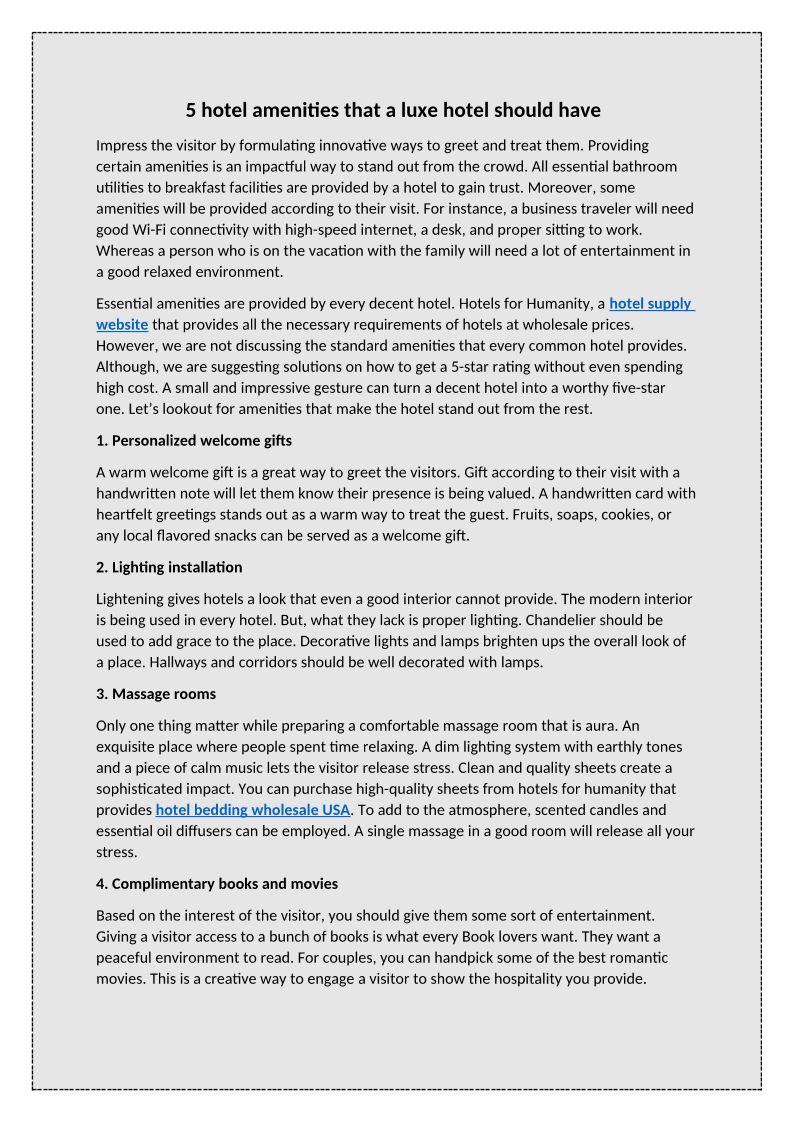 5 hotel amenities that a luxe hotel should have

Impress the visitor by formulating innovative ways to greet and treat them. Providing certain amenities is an impactful way to stand out from the crowd. All essential bathroom utilities to breakfast facilities are provided by a hotel to gain trust. Moreover, some amenities will be provided according to their visit. For instance, a business traveler will need good Wi-Fi connectivity with high-speed internet, a desk, and proper sitting to work. Whereas a person who is on the vacation with the family will need a lot of entertainment in a good relaxed environment.

Essential amenities are provided by every decent hotel. Hotels for Humanity, a hotel supply website that provides all the necessary requirements of hotels at wholesale prices. However, we are not discussing the standard amenities that every common hotel provides. Although, we are suggesting solutions on how to get a 5-star rating without even spending high cost. A small and impressive gesture can turn a decent hotel into a worthy five-star one. Let's lookout for amenities that make the hotel stand out from the rest.

1. Personalized welcome gifts

A warm welcome gift is a great way to greet the visitors. Gift according to their visit with a handwritten note will let them know their presence is being valued. A handwritten card with heartfelt greetings stands out as a warm way to treat the guest. Fruits, soaps, cookies, or any local flavored snacks can be served as a welcome gift.

2. Lighting installation

Lightening gives hotels a look that even a good interior cannot provide. The modern interior is being used in every hotel. But, what they lack is proper lighting. Chandelier should be used to add grace to the place. Decorative lights and lamps brighten ups the overall look of a place. Hallways and corridors should be well decorated with lamps.

3. Massage rooms

Only one thing matter while preparing a comfortable massage room that is aura. An exquisite place where people spent time relaxing. A dim lighting system with earthly tones and a piece of calm music lets the visitor release stress. Clean and quality sheets create a sophisticated impact. You can purchase high-quality sheets from hotels for humanity that provides hotel bedding wholesale USA. To add to the atmosphere, scented candles and essential oil diffusers can be employed. A single massage in a good room will release all your stress.

4. Complimentary books and movies

Based on the interest of the visitor, you should give them some sort of entertainment. Giving a visitor access to a bunch of books is what every Book lovers want. They want a peaceful environment to read. For couples, you can handpick some of the best romantic movies. This is a creative way to engage a visitor to show the hospitality you provide.